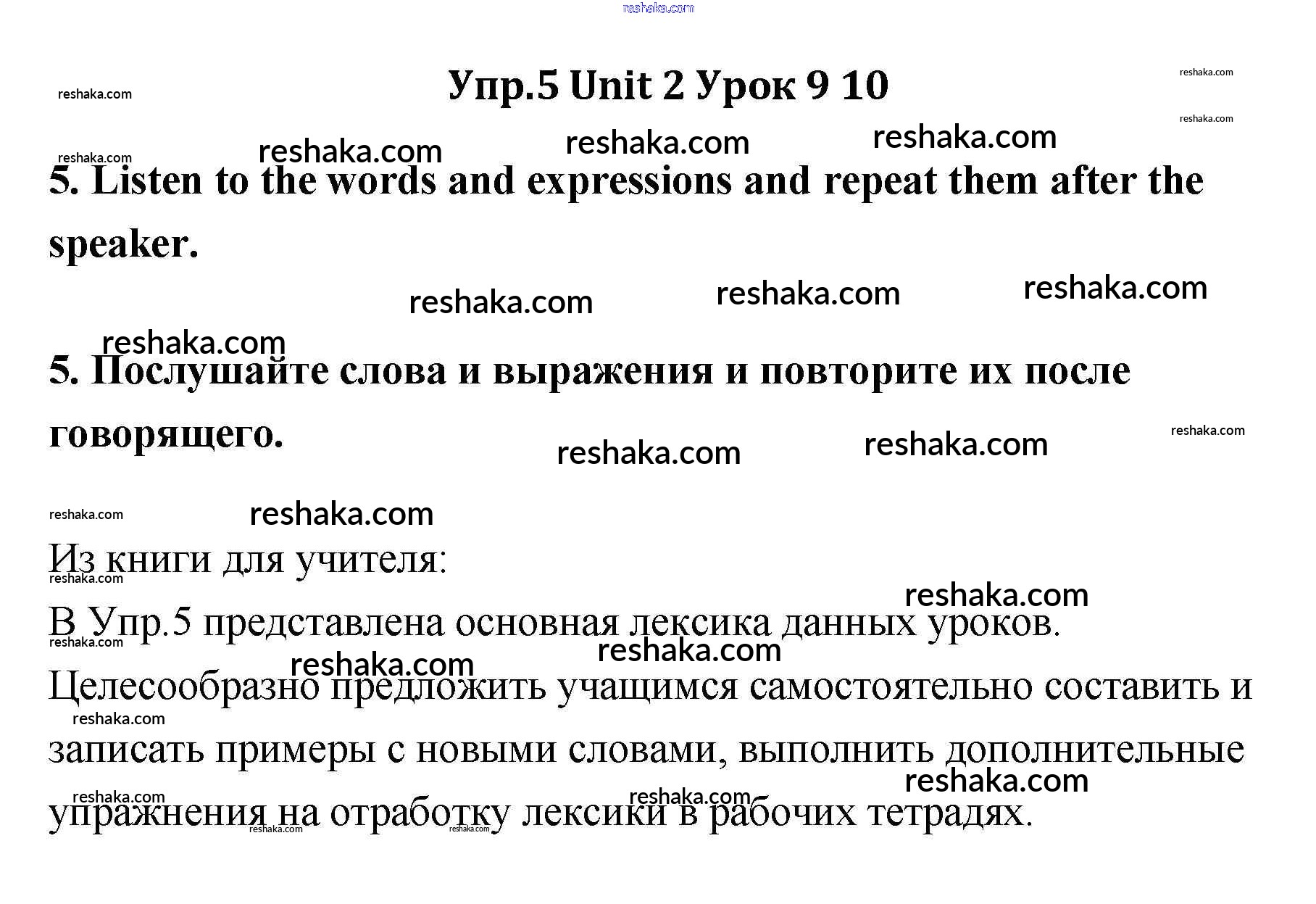 Упр.5 Unit 2 Урок 9 10

5. Listen to the words and expressions and repeat them after the speaker.

5. Послушайте слова и выражения и повторите их после говорящего.

Из книги для учителя:

В Упр.5 представлена основная лексика данных уроков. Целесообразно предложить учащимся самостоятельно составить и записать примеры с новыми словами, выполнить дополнительные упражнения на отработку лексики в рабочих тетрадях.

reshaka.com